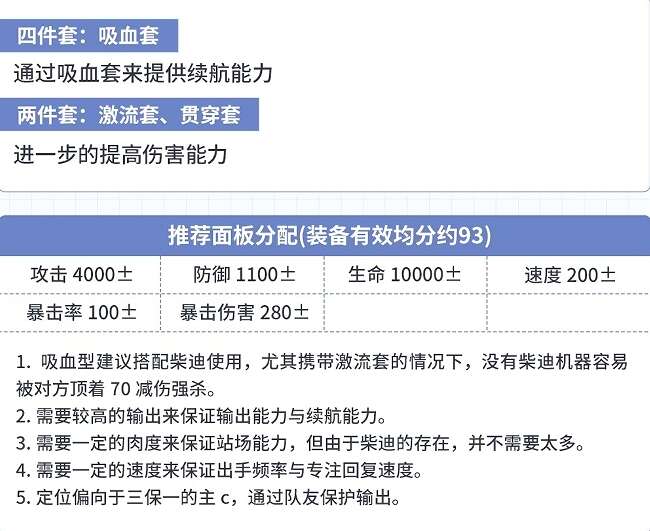 四件套：吸血套

通过吸血套来提供续航能力

两件套：激流套、贯穿套

进一步的提高伤害能力

推荐面板分配(装备有效均分约93)

| 攻击 4000± | 防御 1100± | 生命 10000± | 速度 200± |
|---|---|---|---|
| 暴击率 100± | 暴击伤害 280± | | |

1. 吸血型建议搭配柴迪使用，尤其携带激流套的情况下，没有柴迪机器容易被对方顶着 70 减伤强杀。
2. 需要较高的输出来保证输出能力与续航能力。
3. 需要一定的肉度来保证站场能力，但由于柴迪的存在，并不需要太多。
4. 需要一定的速度来保证出手频率与专注回复速度。
5. 定位偏向于三保一的主 c，通过队友保护输出。